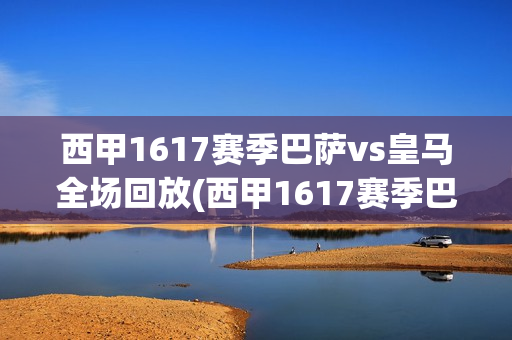 西甲1617赛季巴萨vs皇马全场回放(西甲1617赛季巴